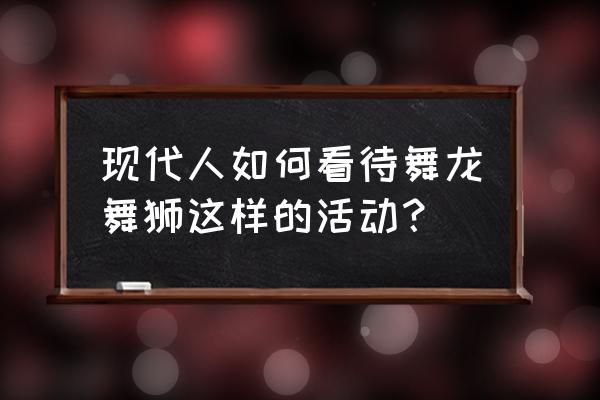 现代人如何看待舞龙舞狮这样的活动?